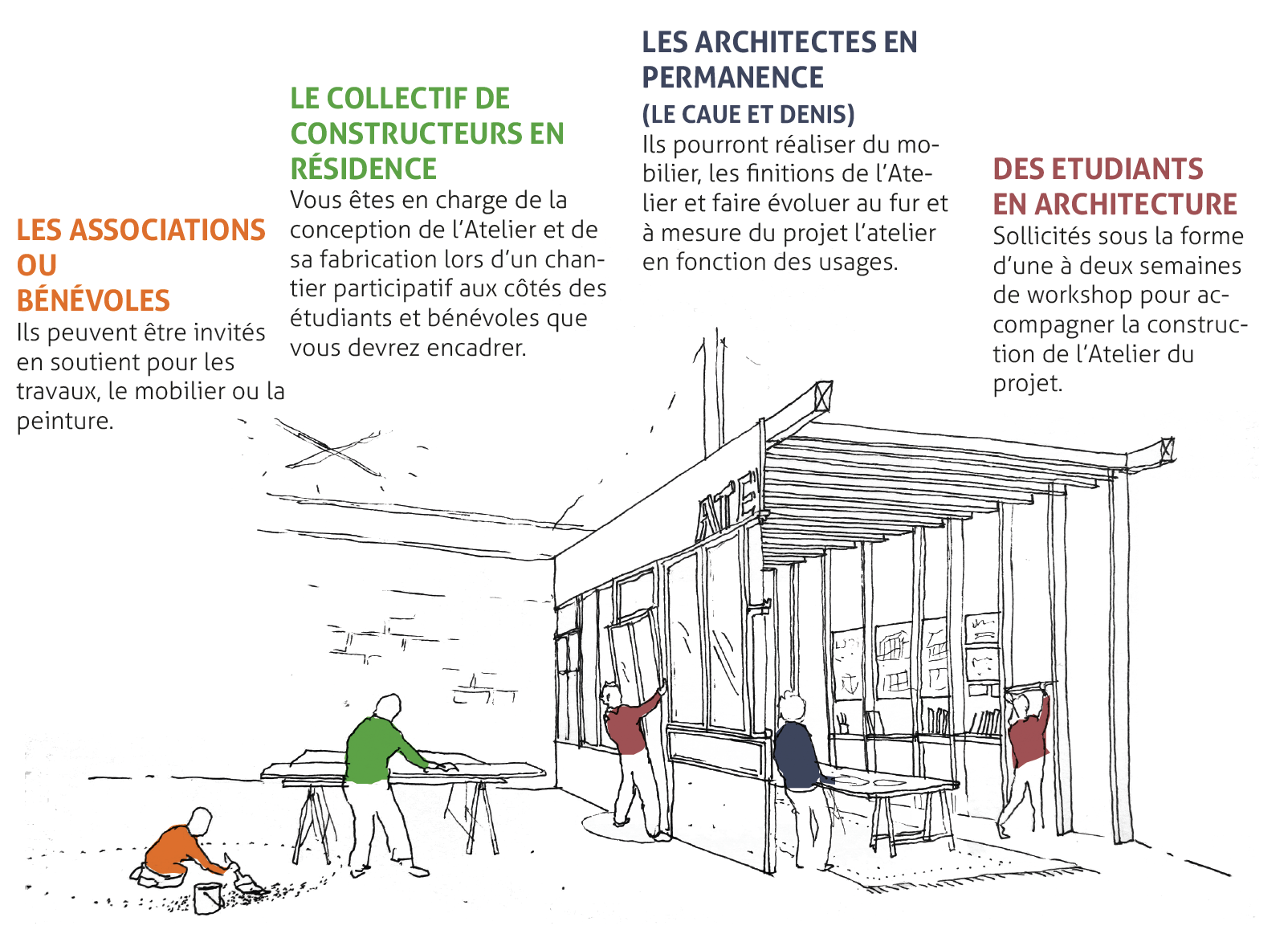 LES ASSOCIATIONS OU BÉNÉVOLES
Ils peuvent être invités en soutient pour les travaux, le mobilier ou la peinture.

LE COLLECTIF DE CONSTRUCTEURS EN RÉSIDENCE
Vous êtes en charge de la conception de l'Atelier et de sa fabrication lors d'un chantier participatif aux côtés des étudiants et bénévoles que vous devrez encadrer.

LES ARCHITECTES EN PERMANENCE
(LE CAUE ET DENIS)
Ils pourront réaliser du mobilier, les finitions de l'Atelier et faire évoluer au fur et à mesure du projet l'atelier en fonction des usages.

DES ETUDIANTS EN ARCHITECTURE
Sollicités sous la forme d'une à deux semaines de workshop pour accompagner la construction de l'Atelier du projet.

ATE